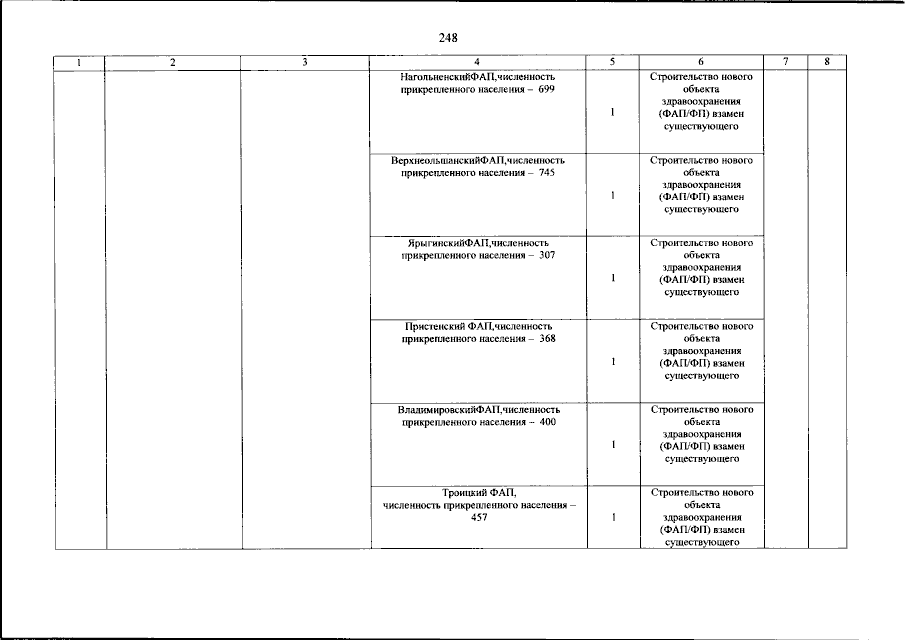 248

| 1 | 2 | 3 | 4 | 5 | 6 | 7 | 8 |
|---|---|---|---|---|---|---|---|
| | | | НагольненскийФАП,численность прикрепленного населения – 699 | 1 | Строительство нового объекта здравоохранения (ФАП/ФП) взамен существующего | | |
| | | | ВерхнеольшанскийФАП,численность прикрепленного населения – 745 | 1 | Строительство нового объекта здравоохранения (ФАП/ФП) взамен существующего | | |
| | | | ЯрыгинскийФАП,численность прикрепленного населения – 307 | 1 | Строительство нового объекта здравоохранения (ФАП/ФП) взамен существующего | | |
| | | | Пристенский ФАП,численность прикрепленного населения – 368 | 1 | Строительство нового объекта здравоохранения (ФАП/ФП) взамен существующего | | |
| | | | ВладимировскийФАП,численность прикрепленного населения – 400 | 1 | Строительство нового объекта здравоохранения (ФАП/ФП) взамен существующего | | |
| | | | Троицкий ФАП, численность прикрепленного населения – 457 | 1 | Строительство нового объекта здравоохранения (ФАП/ФП) взамен существующего | | |